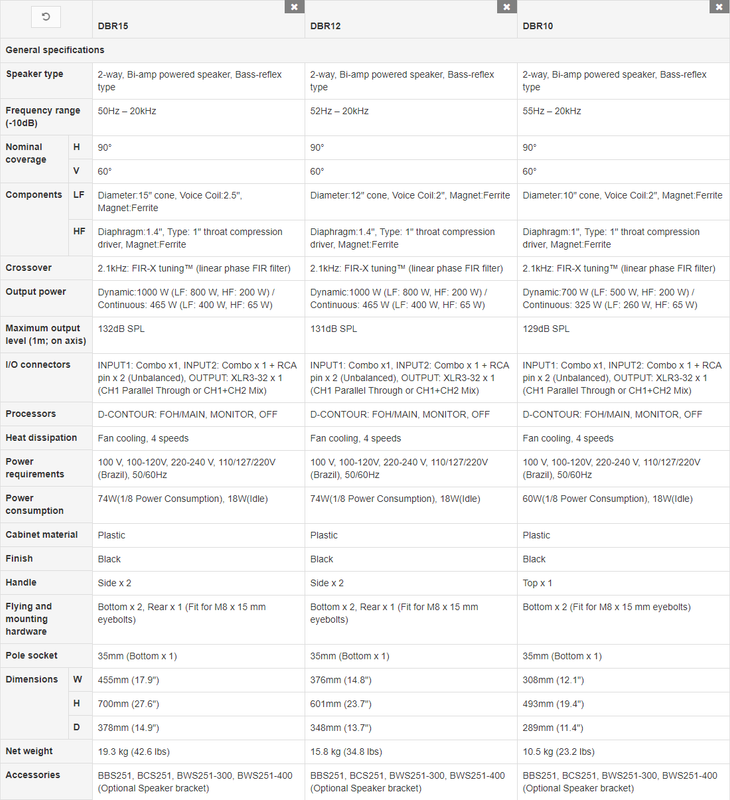 | | | DBR15 | DBR12 | DBR10 |
|---|---|---|---|---|
| General specifications | | | | |
| Speaker type | | 2-way, Bi-amp powered speaker, Bass-reflex type | 2-way, Bi-amp powered speaker, Bass-reflex type | 2-way, Bi-amp powered speaker, Bass-reflex type |
| Frequency range (-10dB) | | 50Hz – 20kHz | 52Hz – 20kHz | 55Hz – 20kHz |
| Nominal coverage | H | 90° | 90° | 90° |
| | V | 60° | 60° | 60° |
| Components | LF | Diameter:15" cone, Voice Coil:2.5", Magnet:Ferrite | Diameter:12" cone, Voice Coil:2", Magnet:Ferrite | Diameter:10" cone, Voice Coil:2", Magnet:Ferrite |
| | HF | Diaphragm:1.4", Type: 1" throat compression driver, Magnet:Ferrite | Diaphragm:1.4", Type: 1" throat compression driver, Magnet:Ferrite | Diaphragm:1", Type: 1" throat compression driver, Magnet:Ferrite |
| Crossover | | 2.1kHz: FIR-X tuning™ (linear phase FIR filter) | 2.1kHz: FIR-X tuning™ (linear phase FIR filter) | 2.1kHz: FIR-X tuning™ (linear phase FIR filter) |
| Output power | | Dynamic:1000 W (LF: 800 W, HF: 200 W) / Continuous: 465 W (LF: 400 W, HF: 65 W) | Dynamic:1000 W (LF: 800 W, HF: 200 W) / Continuous: 465 W (LF: 400 W, HF: 65 W) | Dynamic:700 W (LF: 500 W, HF: 200 W) / Continuous: 325 W (LF: 260 W, HF: 65 W) |
| Maximum output level (1m; on axis) | | 132dB SPL | 131dB SPL | 129dB SPL |
| I/O connectors | | INPUT1: Combo x1, INPUT2: Combo x 1 + RCA pin x 2 (Unbalanced), OUTPUT: XLR3-32 x 1 (CH1 Parallel Through or CH1+CH2 Mix) | INPUT1: Combo x1, INPUT2: Combo x 1 + RCA pin x 2 (Unbalanced), OUTPUT: XLR3-32 x 1 (CH1 Parallel Through or CH1+CH2 Mix) | INPUT1: Combo x1, INPUT2: Combo x 1 + RCA pin x 2 (Unbalanced), OUTPUT: XLR3-32 x 1 (CH1 Parallel Through or CH1+CH2 Mix) |
| Processors | | D-CONTOUR: FOH/MAIN, MONITOR, OFF | D-CONTOUR: FOH/MAIN, MONITOR, OFF | D-CONTOUR: FOH/MAIN, MONITOR, OFF |
| Heat dissipation | | Fan cooling, 4 speeds | Fan cooling, 4 speeds | Fan cooling, 4 speeds |
| Power requirements | | 100 V, 100-120V, 220-240 V, 110/127/220V (Brazil), 50/60Hz | 100 V, 100-120V, 220-240 V, 110/127/220V (Brazil), 50/60Hz | 100 V, 100-120V, 220-240 V, 110/127/220V (Brazil), 50/60Hz |
| Power consumption | | 74W(1/8 Power Consumption), 18W(Idle) | 74W(1/8 Power Consumption), 18W(Idle) | 60W(1/8 Power Consumption), 18W(Idle) |
| Cabinet material | | Plastic | Plastic | Plastic |
| Finish | | Black | Black | Black |
| Handle | | Side x 2 | Side x 2 | Top x 1 |
| Flying and mounting hardware | | Bottom x 2, Rear x 1 (Fit for M8 x 15 mm eyebolts) | Bottom x 2, Rear x 1 (Fit for M8 x 15 mm eyebolts) | Bottom x 2 (Fit for M8 x 15 mm eyebolts) |
| Pole socket | | 35mm (Bottom x 1) | 35mm (Bottom x 1) | 35mm (Bottom x 1) |
| Dimensions | W | 455mm (17.9") | 376mm (14.8") | 308mm (12.1") |
| | H | 700mm (27.6") | 601mm (23.7") | 493mm (19.4") |
| | D | 378mm (14.9") | 348mm (13.7") | 289mm (11.4") |
| Net weight | | 19.3 kg (42.6 lbs) | 15.8 kg (34.8 lbs) | 10.5 kg (23.2 lbs) |
| Accessories | | BBS251, BCS251, BWS251-300, BWS251-400 (Optional Speaker bracket) | BBS251, BCS251, BWS251-300, BWS251-400 (Optional Speaker bracket) | BBS251, BCS251, BWS251-300, BWS251-400 (Optional Speaker bracket) |